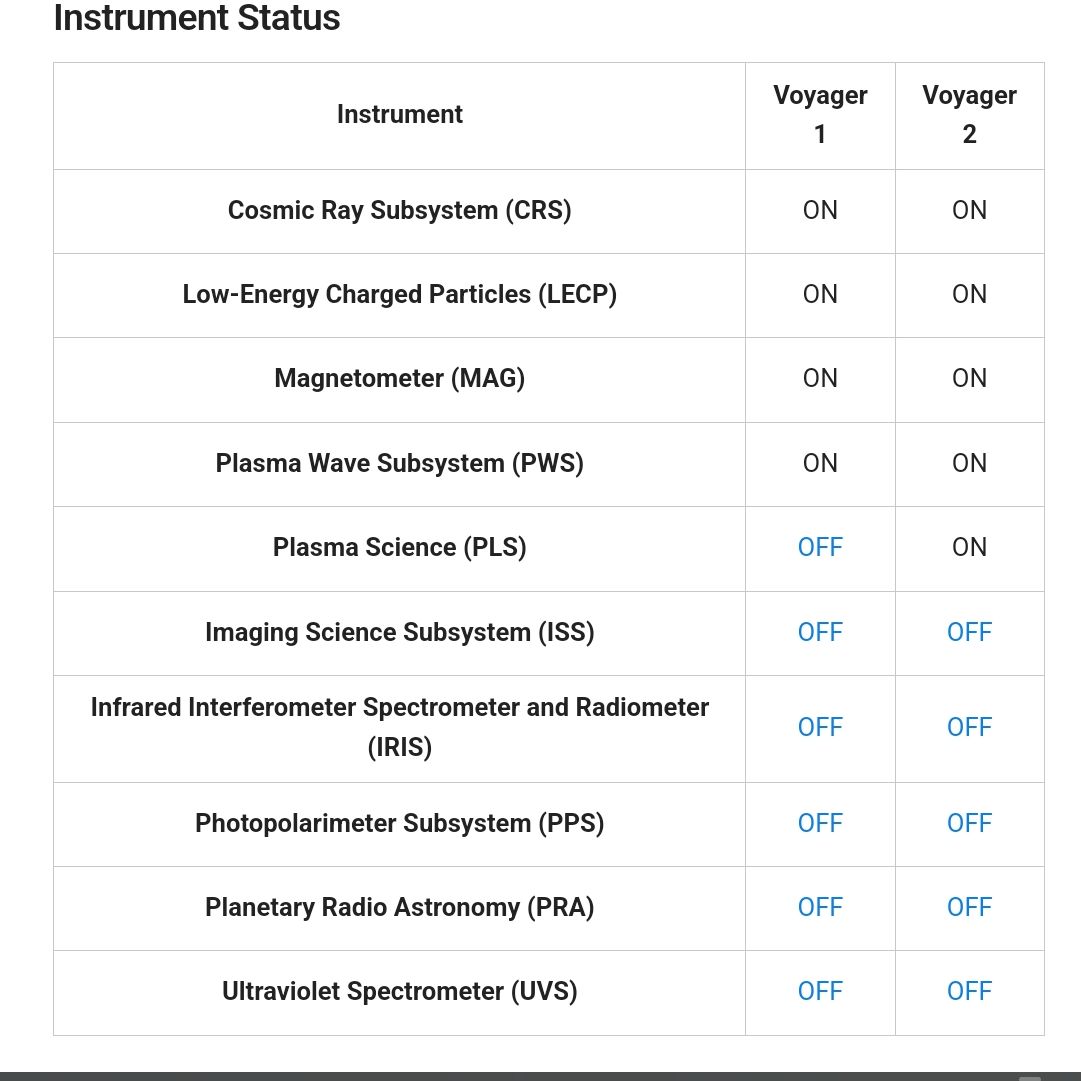 Instrument Status

| Instrument | Voyager 1 | Voyager 2 |
|---|---|---|
| Cosmic Ray Subsystem (CRS) | ON | ON |
| Low-Energy Charged Particles (LECP) | ON | ON |
| Magnetometer (MAG) | ON | ON |
| Plasma Wave Subsystem (PWS) | ON | ON |
| Plasma Science (PLS) | OFF | ON |
| Imaging Science Subsystem (ISS) | OFF | OFF |
| Infrared Interferometer Spectrometer and Radiometer (IRIS) | OFF | OFF |
| Photopolarimeter Subsystem (PPS) | OFF | OFF |
| Planetary Radio Astronomy (PRA) | OFF | OFF |
| Ultraviolet Spectrometer (UVS) | OFF | OFF |